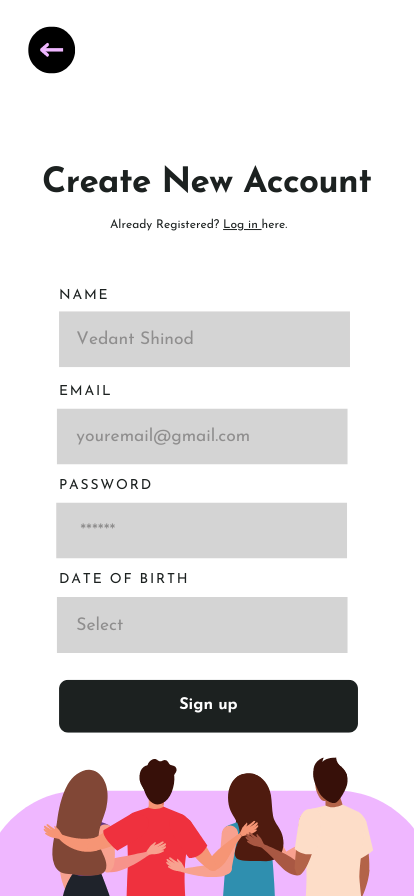 Create New Account

Already Registered? Log in here.

NAME

Vedant Shinod

EMAIL

youremail@gmail.com

PASSWORD

******

DATE OF BIRTH

Select

Sign up